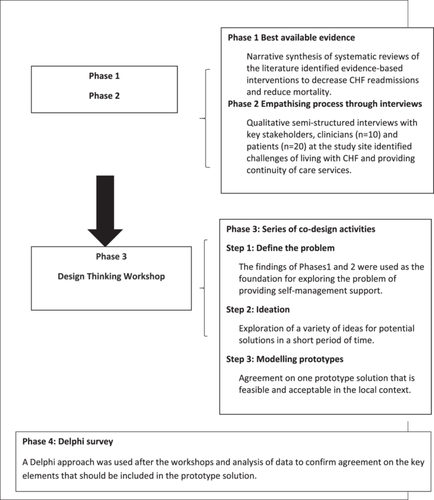 Phase 1

Phase 2

Phase 1 Best available evidence

Narrative synthesis of systematic reviews of the literature identified evidence-based interventions to decrease CHF readmissions and reduce mortality.

Phase 2 Empathising process through interviews

Qualitative semi-structured interviews with key stakeholders, clinicians (n=10) and patients (n=20) at the study site identified challenges of living with CHF and providing continuity of care services.

Phase 3

Design Thinking Workshop

Phase 3: Series of co-design activities

Step 1: Define the problem

The findings of Phases1 and 2 were used as the foundation for exploring the problem of providing self-management support.

Step 2: Ideation

Exploration of a variety of ideas for potential solutions in a short period of time.

Step 3: Modelling prototypes

Agreement on one prototype solution that is feasible and acceptable in the local context.

Phase 4: Delphi survey

A Delphi approach was used after the workshops and analysis of data to confirm agreement on the key elements that should be included in the prototype solution.